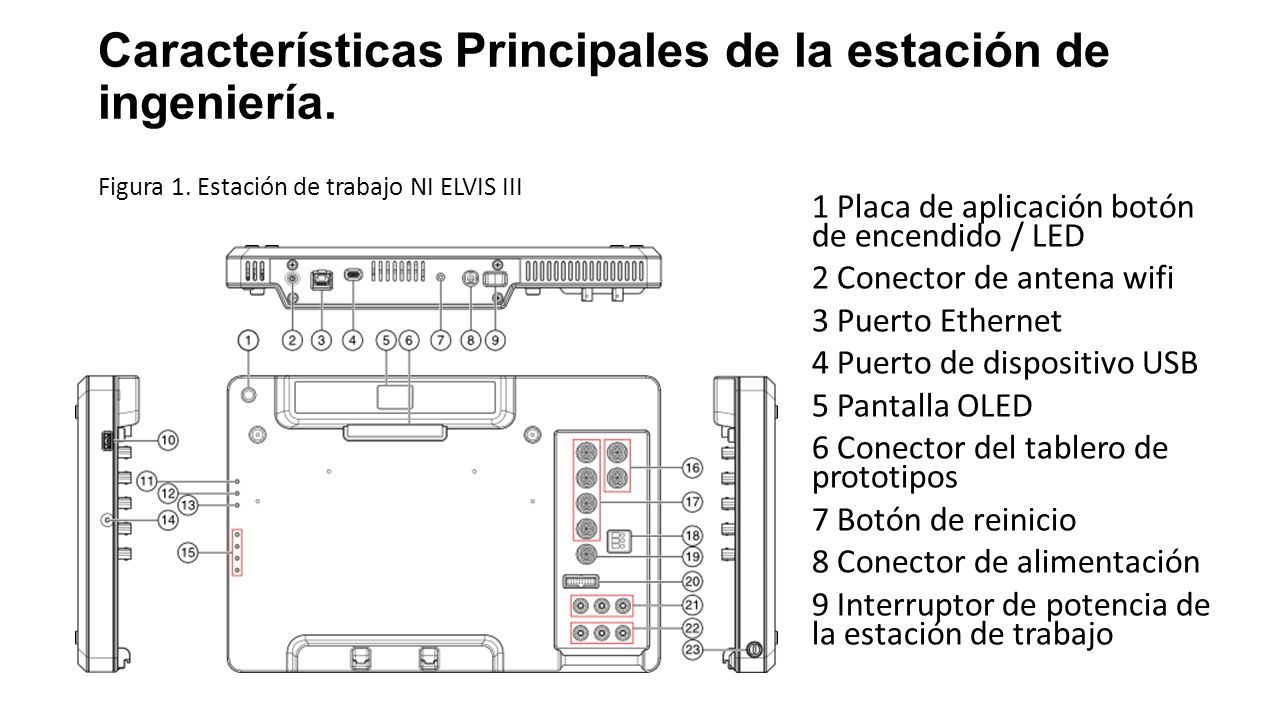 Características Principales de la estación de ingeniería.

Figura 1. Estación de trabajo NI ELVIS III

1 2 3 4 5 6 7 8 9 10 11 12 13 14 15 16 17 18 19 20 21 22 23

1 Placa de aplicación botón de encendido / LED

2 Conector de antena wifi

3 Puerto Ethernet

4 Puerto de dispositivo USB

5 Pantalla OLED

6 Conector del tablero de prototipos

7 Botón de reinicio

8 Conector de alimentación

9 Interruptor de potencia de la estación de trabajo